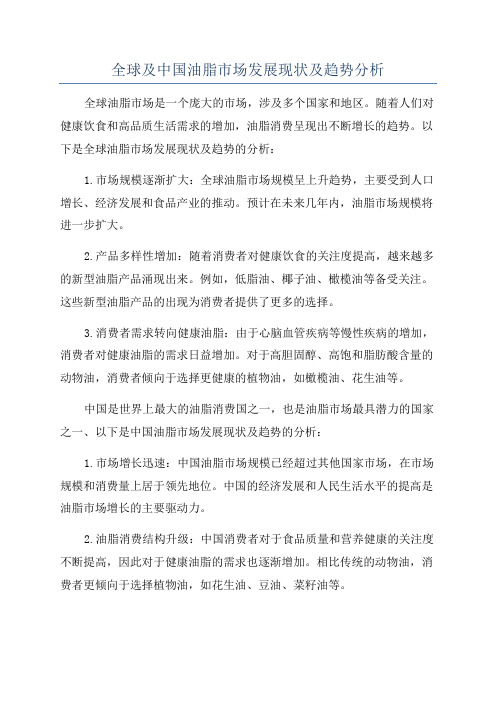 全球及中国油脂市场发展现状及趋势分析

全球油脂市场是一个庞大的市场，涉及多个国家和地区。随着人们对健康饮食和高品质生活需求的增加，油脂消费呈现出不断增长的趋势。以下是全球油脂市场发展现状及趋势的分析：

1.市场规模逐渐扩大：全球油脂市场规模呈上升趋势，主要受到人口增长、经济发展和食品产业的推动。预计在未来几年内，油脂市场规模将进一步扩大。

2.产品多样性增加：随着消费者对健康饮食的关注度提高，越来越多的新型油脂产品涌现出来。例如，低脂油、椰子油、橄榄油等备受关注。这些新型油脂产品的出现为消费者提供了更多的选择。

3.消费者需求转向健康油脂：由于心脑血管疾病等慢性疾病的增加，消费者对健康油脂的需求日益增加。对于高胆固醇、高饱和脂肪酸含量的动物油，消费者倾向于选择更健康的植物油，如橄榄油、花生油等。

中国是世界上最大的油脂消费国之一，也是油脂市场最具潜力的国家之一、以下是中国油脂市场发展现状及趋势的分析：

1.市场增长迅速：中国油脂市场规模已经超过其他国家市场，在市场规模和消费量上居于领先地位。中国的经济发展和人民生活水平的提高是油脂市场增长的主要驱动力。

2.油脂消费结构升级：中国消费者对于食品质量和营养健康的关注度不断提高，因此对于健康油脂的需求也逐渐增加。相比传统的动物油，消费者更倾向于选择植物油，如花生油、豆油、菜籽油等。